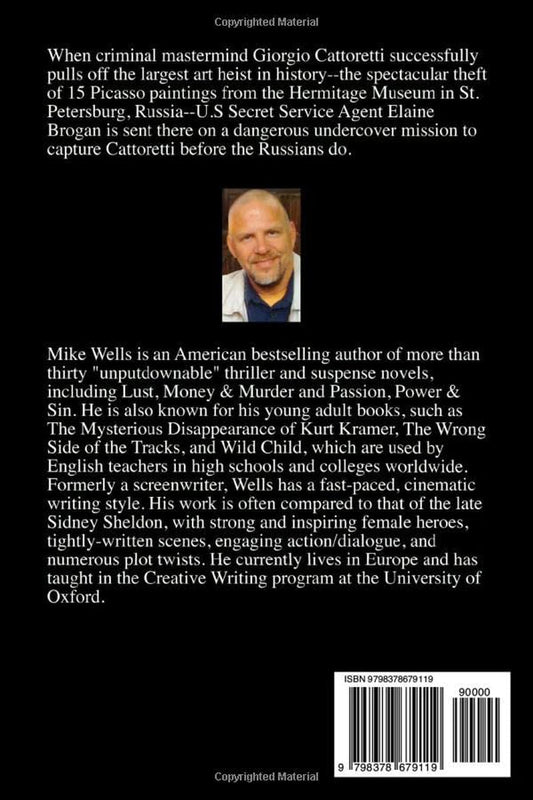 Copyrighted Material

When criminal mastermind Giorgio Cattoretti successfully pulls off the largest art heist in history--the spectacular theft of 15 Picasso paintings from the Hermitage Museum in St. Petersburg, Russia--U.S Secret Service Agent Elaine Brogan is sent there on a dangerous undercover mission to capture Cattoretti before the Russians do.

Mike Wells is an American bestselling author of more than thirty "unputdownable" thriller and suspense novels, including Lust, Money & Murder and Passion, Power & Sin. He is also known for his young adult books, such as The Mysterious Disappearance of Kurt Kramer, The Wrong Side of the Tracks, and Wild Child, which are used by English teachers in high schools and colleges worldwide. Formerly a screenwriter, Wells has a fast-paced, cinematic writing style. His work is often compared to that of the late Sidney Sheldon, with strong and inspiring female heroes, tightly-written scenes, engaging action/dialogue, and numerous plot twists. He currently lives in Europe and has taught in the Creative Writing program at the University of Oxford.

ISBN 9798378679119

90000

9 798378 679119

Copyrighted Material